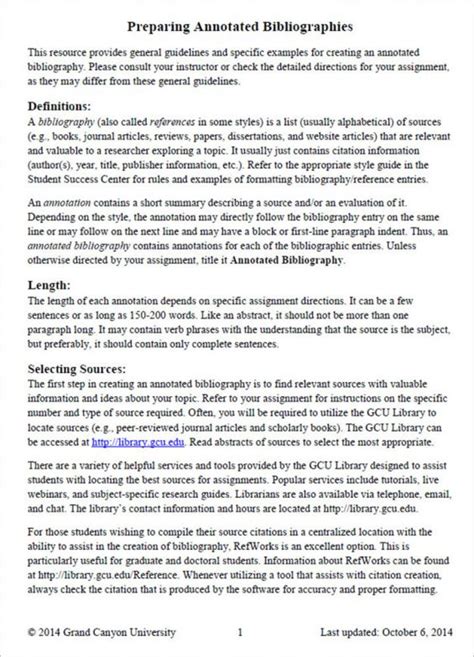 Preparing Annotated Bibliographies

This resource provides general guidelines and specific examples for creating an annotated bibliography. Please consult your instructor or check the detailed directions for your assignment, as they may differ from these general guidelines.

Definitions:
A bibliography (also called references in some styles) is a list (usually alphabetical) of sources (e.g., books, journal articles, reviews, papers, dissertations, and website articles) that are relevant and valuable to a researcher exploring a topic. It usually just contains citation information (author(s), year, title, publisher information, etc.). Refer to the appropriate style guide in the Student Success Center for rules and examples of formatting bibliography/reference entries.

An annotation contains a short summary describing a source and/or an evaluation of it. Depending on the style, the annotation may directly follow the bibliography entry on the same line or may follow on the next line and may have a block or first-line paragraph indent. Thus, an annotated bibliography contains annotations for each of the bibliographic entries. Unless otherwise directed by your assignment, title it Annotated Bibliography.

Length:
The length of each annotation depends on specific assignment directions. It can be a few sentences or as long as 150-200 words. Like an abstract, it should not be more than one paragraph long. It may contain verb phrases with the understanding that the source is the subject, but preferably, it should contain only complete sentences.

Selecting Sources:
The first step in creating an annotated bibliography is to find relevant sources with valuable information and ideas about your topic. Refer to your assignment for instructions on the specific number and type of source required. Often, you will be required to utilize the GCU Library to locate sources (e.g., peer-reviewed journal articles and scholarly books). The GCU Library can be accessed at http://library.gcu.edu. Read abstracts of sources to select the most appropriate.

There are a variety of helpful services and tools provided by the GCU Library designed to assist students with locating the best sources for assignments. Popular services include tutorials, live webinars, and subject-specific research guides. Librarians are also available via telephone, email, and chat. The library's contact information and hours are located at http://library.gcu.edu.

For those students wishing to compile their source citations in a centralized location with the ability to assist in the creation of bibliography, RefWorks is an excellent option. This is particularly useful for graduate and doctoral students. Information about RefWorks can be found at http://library.gcu.edu/Reference. Whenever utilizing a tool that assists with citation creation, always check the citation that is produced by the software for accuracy and proper formatting.

© 2014 Grand Canyon University 1 Last updated: October 6, 2014